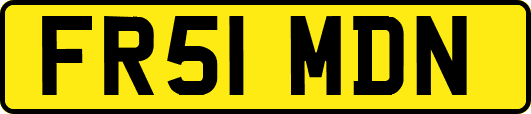 FR51 MDN